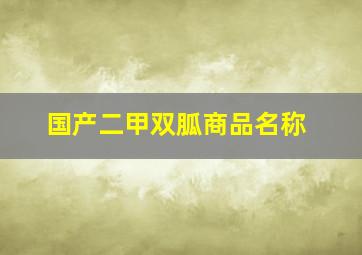 国产二甲双胍商品名称